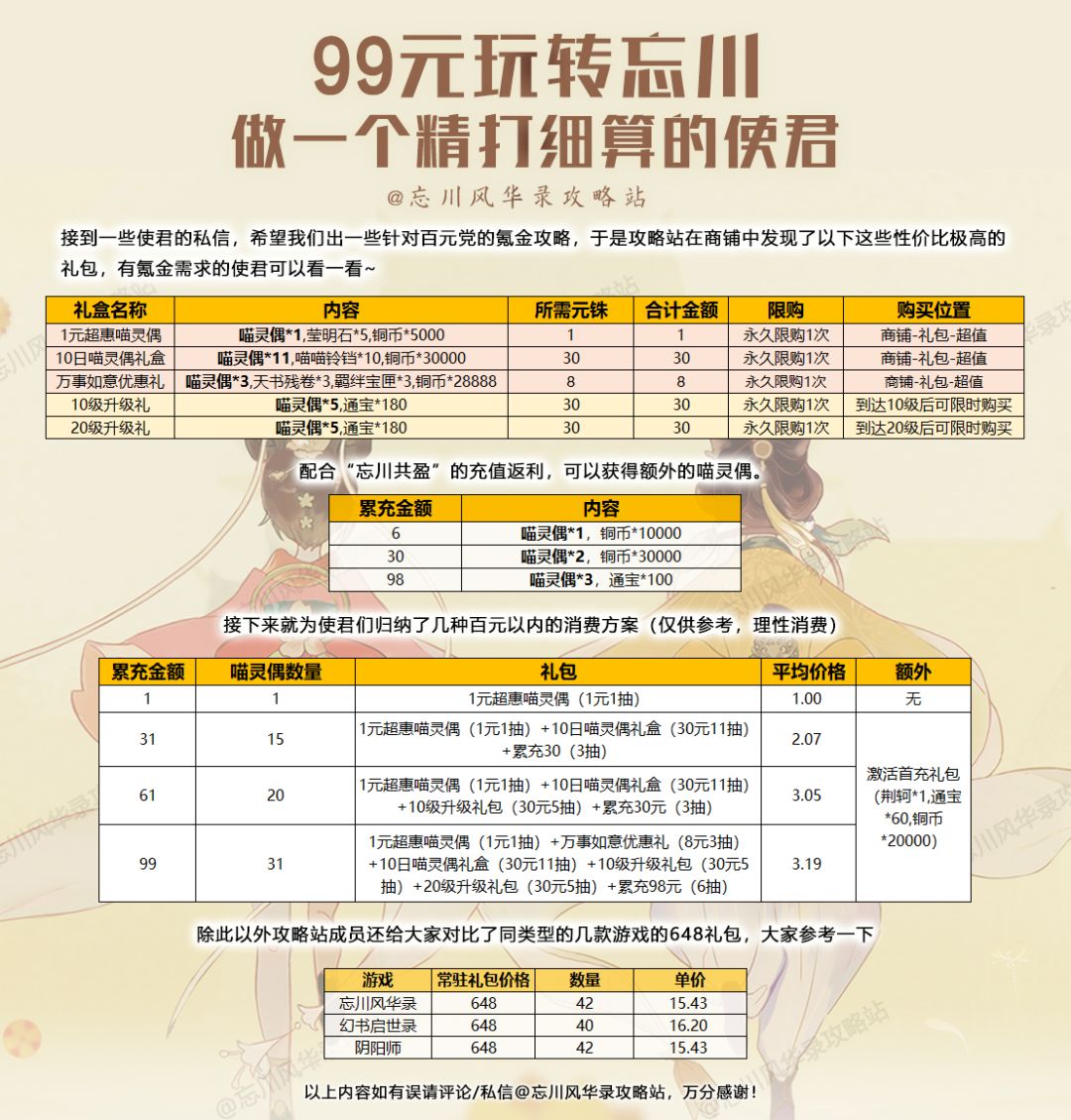 99元玩转忘川
做一个精打细算的使君

@忘川风华录攻略站

接到一些使君的私信，希望我们出一些针对百元党的氪金攻略，于是攻略站在商铺中发现了以下这些性价比极高的礼包，有氪金需求的使君可以看一看~

| 礼盒名称 | 内容 | 所需元铢 | 合计金额 | 限购 | 购买位置 |
|---|---|---|---|---|---|
| 1元超惠喵灵偶 | 喵灵偶*1,莹明石*5,铜币*5000 | 1 | 1 | 永久限购1次 | 商铺-礼包-超值 |
| 10日喵灵偶礼盒 | 喵灵偶*11,喵喵铃铛*10,铜币*30000 | 30 | 30 | 永久限购1次 | 商铺-礼包-超值 |
| 万事如意优惠礼 | 喵灵偶*3,天书残卷*3,羁绊宝匣*3,铜币*28888 | 8 | 8 | 永久限购1次 | 商铺-礼包-超值 |
| 10级升级礼 | 喵灵偶*5,通宝*180 | 30 | 30 | 永久限购1次 | 到达10级后可限时购买 |
| 20级升级礼 | 喵灵偶*5,通宝*180 | 30 | 30 | 永久限购1次 | 到达20级后可限时购买 |

配合“忘川共盈”的充值返利，可以获得额外的喵灵偶。

| 累充金额 | 内容 |
|---|---|
| 6 | 喵灵偶*1，铜币*10000 |
| 30 | 喵灵偶*2，铜币*30000 |
| 98 | 喵灵偶*3，通宝*100 |

接下来就为使君们归纳了几种百元以内的消费方案（仅供参考，理性消费）

| 累充金额 | 喵灵偶数量 | 礼包 | 平均价格 | 额外 |
|---|---|---|---|---|
| 1 | 1 | 1元超惠喵灵偶（1元1抽） | 1.00 | 无 |
| 31 | 15 | 1元超惠喵灵偶（1元1抽）+10日喵灵偶礼盒（30元11抽）+累充30（3抽） | 2.07 | 激活首充礼包(荆轲*1,通宝*60,铜币*20000) |
| 61 | 20 | 1元超惠喵灵偶（1元1抽）+10日喵灵偶礼盒（30元11抽）+10级升级礼包（30元5抽）+累充30元（3抽） | 3.05 | |
| 99 | 31 | 1元超惠喵灵偶（1元1抽）+万事如意优惠礼（8元3抽）+10日喵灵偶礼盒（30元11抽）+10级升级礼包（30元5抽）+20级升级礼包（30元5抽）+累充98元（6抽） | 3.19 | |

除此以外攻略站成员还给大家对比了同类型的几款游戏的648礼包，大家参考一下

| 游戏 | 常驻礼包价格 | 数量 | 单价 |
|---|---|---|---|
| 忘川风华录 | 648 | 42 | 15.43 |
| 幻书启世录 | 648 | 40 | 16.20 |
| 阴阳师 | 648 | 42 | 15.43 |

以上内容如有误请评论/私信@忘川风华录攻略站，万分感谢！

@忘川风华录攻略站